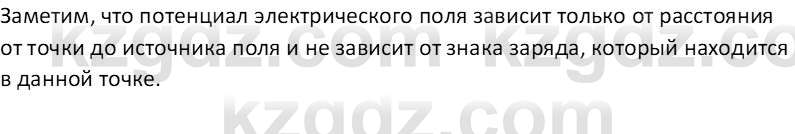 Заметим, что потенциал электрического поля зависит только от расстояния от точки до источника поля и не зависит от знака заряда, который находится в данной точке.

kzgdz.com kzgdz.co

kzgdz.com